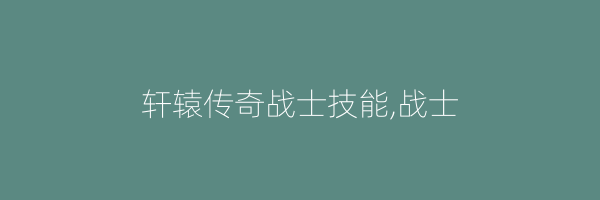 轩辕传奇战士技能,战士